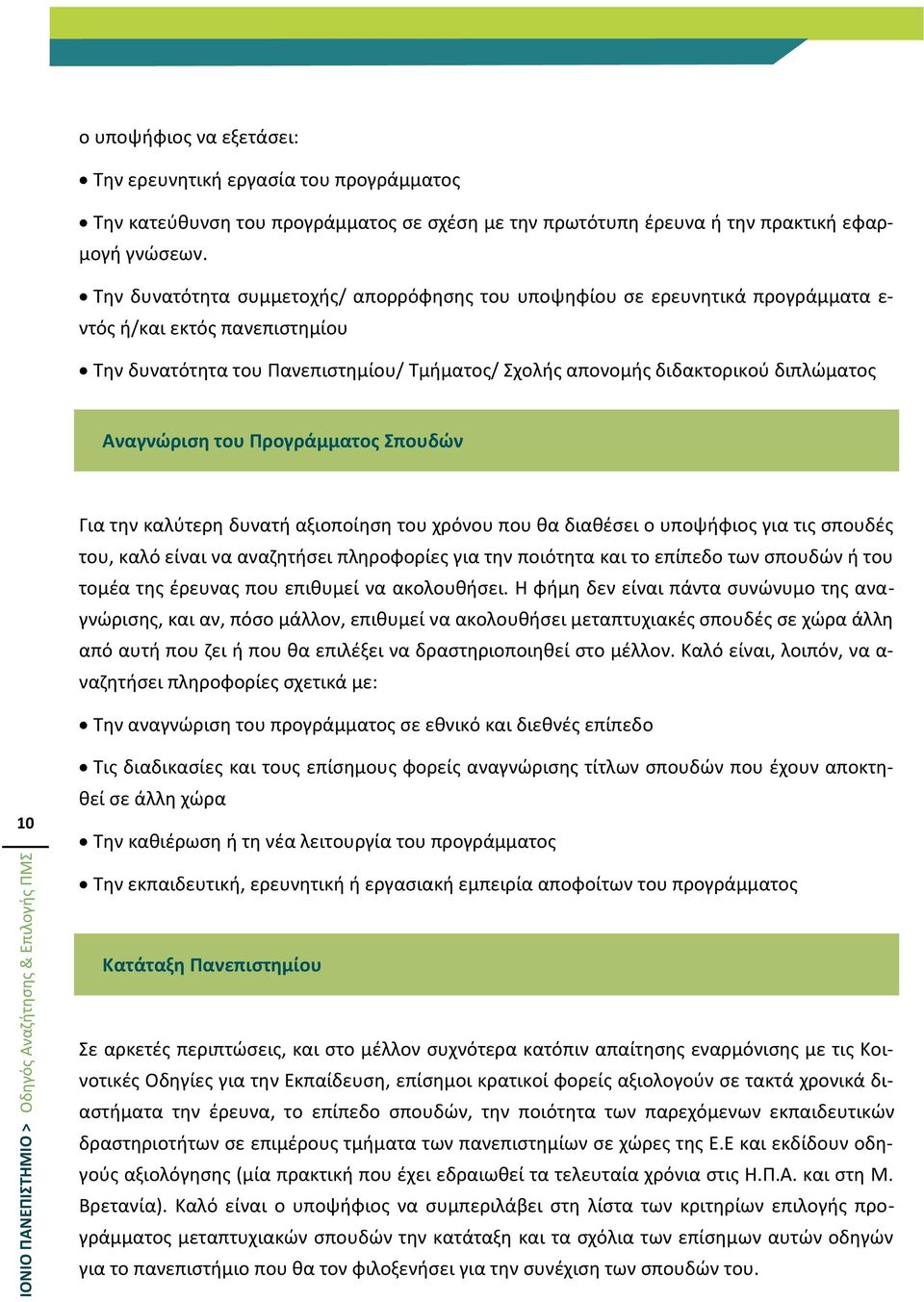 ο υποψήφιος να εξετάσει:

• Την ερευνητική εργασία του προγράμματος

• Την κατεύθυνση του προγράμματος σε σχέση με την πρωτότυπη έρευνα ή την πρακτική εφαρμογή γνώσεων.

• Την δυνατότητα συμμετοχής/ απορρόφησης του υποψηφίου σε ερευνητικά προγράμματα εντός ή/και εκτός πανεπιστημίου

• Την δυνατότητα του Πανεπιστημίου/ Τμήματος/ Σχολής απονομής διδακτορικού διπλώματος

Αναγνώριση του Προγράμματος Σπουδών

Για την καλύτερη δυνατή αξιοποίηση του χρόνου που θα διαθέσει ο υποψήφιος για τις σπουδές του, καλό είναι να αναζητήσει πληροφορίες για την ποιότητα και το επίπεδο των σπουδών ή του τομέα της έρευνας που επιθυμεί να ακολουθήσει. Η φήμη δεν είναι πάντα συνώνυμο της αναγνώρισης, και αν, πόσο μάλλον, επιθυμεί να ακολουθήσει μεταπτυχιακές σπουδές σε χώρα άλλη από αυτή που ζει ή που θα επιλέξει να δραστηριοποιηθεί στο μέλλον. Καλό είναι, λοιπόν, να αναζητήσει πληροφορίες σχετικά με:

• Την αναγνώριση του προγράμματος σε εθνικό και διεθνές επίπεδο

• Τις διαδικασίες και τους επίσημους φορείς αναγνώρισης τίτλων σπουδών που έχουν αποκτηθεί σε άλλη χώρα

• Την καθιέρωση ή τη νέα λειτουργία του προγράμματος

• Την εκπαιδευτική, ερευνητική ή εργασιακή εμπειρία αποφοίτων του προγράμματος

Κατάταξη Πανεπιστημίου

Σε αρκετές περιπτώσεις, και στο μέλλον συχνότερα κατόπιν απαίτησης εναρμόνισης με τις Κοινοτικές Οδηγίες για την Εκπαίδευση, επίσημοι κρατικοί φορείς αξιολογούν σε τακτά χρονικά διαστήματα την έρευνα, το επίπεδο σπουδών, την ποιότητα των παρεχόμενων εκπαιδευτικών δραστηριοτήτων σε επιμέρους τμήματα των πανεπιστημίων σε χώρες της Ε.Ε και εκδίδουν οδηγούς αξιολόγησης (μία πρακτική που έχει εδραιωθεί τα τελευταία χρόνια στις Η.Π.Α. και στη Μ. Βρετανία). Καλό είναι ο υποψήφιος να συμπεριλάβει στη λίστα των κριτηρίων επιλογής προγράμματος μεταπτυχιακών σπουδών την κατάταξη και τα σχόλια των επίσημων αυτών οδηγών για το πανεπιστήμιο που θα τον φιλοξενήσει για την συνέχιση των σπουδών του.

10

ΙΟΝΙΟ ΠΑΝΕΠΙΣΤΗΜΙΟ > Οδηγός Αναζήτησης & Επιλογής ΠΜΣ